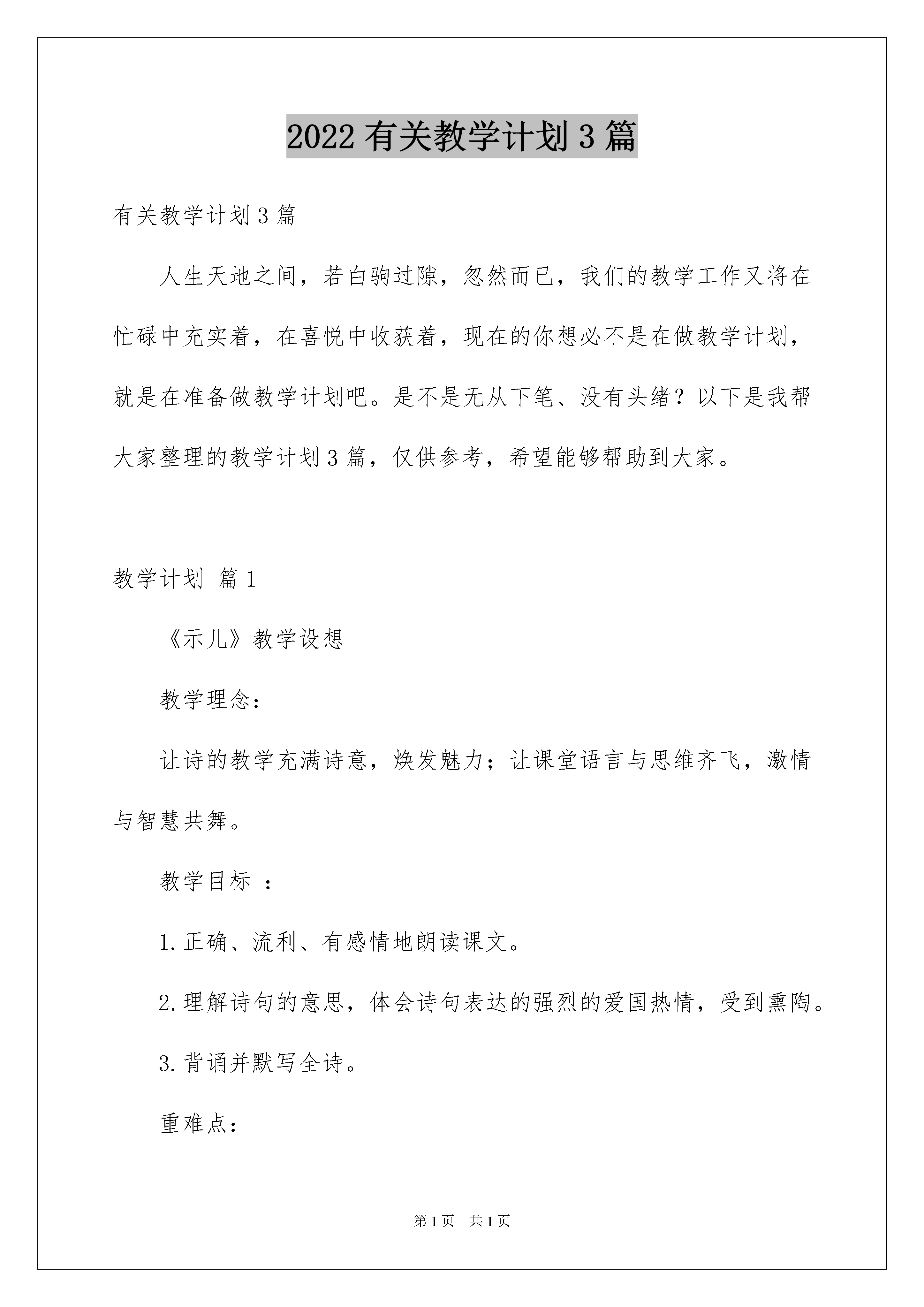 2022 有关教学计划 3 篇

有关教学计划 3 篇

人生天地之间，若白驹过隙，忽然而已，我们的教学工作又将在忙碌中充实着，在喜悦中收获着，现在的你想必不是在做教学计划，就是在准备做教学计划吧。是不是无从下笔、没有头绪？以下是我帮大家整理的教学计划 3 篇，仅供参考，希望能够帮助到大家。

教学计划 篇 1

《示儿》教学设想

教学理念：

让诗的教学充满诗意，焕发魅力；让课堂语言与思维齐飞，激情与智慧共舞。

教学目标 ：

1. 正确、流利、有感情地朗读课文。

2. 理解诗句的意思，体会诗句表达的强烈的爱国热情，受到熏陶。

3. 背诵并默写全诗。

重难点：

第 1 页 共 1 页